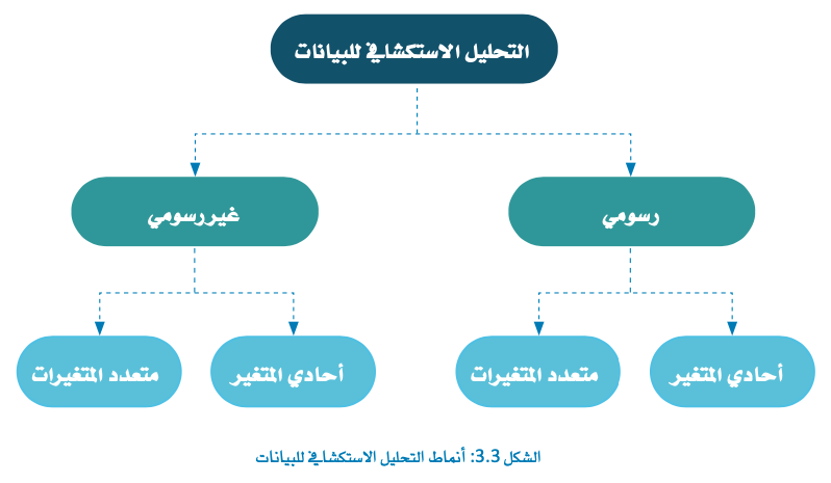 التحليل الاستكشافي للبيانات

رسومي

غير رسومي

أحادي المتغير

متعدد المتغيرات

أحادي المتغير

متعدد المتغيرات

الشكل 3.3: أنماط التحليل الاستكشافي للبيانات